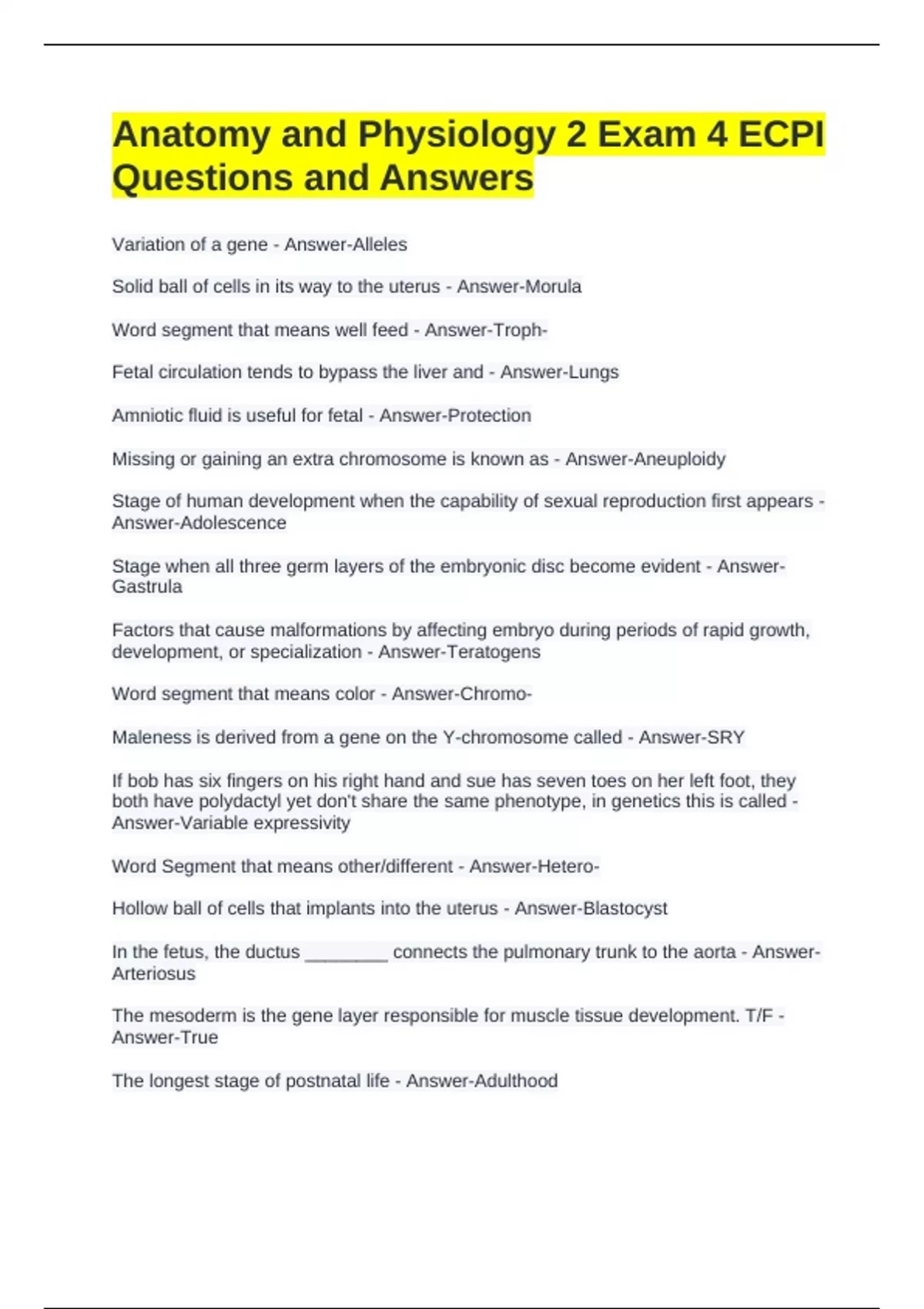 Anatomy and Physiology 2 Exam 4 ECPI Questions and Answers

Variation of a gene - Answer-Alleles

Solid ball of cells in its way to the uterus - Answer-Morula

Word segment that means well feed - Answer-Troph-

Fetal circulation tends to bypass the liver and - Answer-Lungs

Amniotic fluid is useful for fetal - Answer-Protection

Missing or gaining an extra chromosome is known as - Answer-Aneuploidy

Stage of human development when the capability of sexual reproduction first appears - Answer-Adolescence

Stage when all three germ layers of the embryonic disc become evident - Answer-Gastrula

Factors that cause malformations by affecting embryo during periods of rapid growth, development, or specialization - Answer-Teratogens

Word segment that means color - Answer-Chromo-

Maleness is derived from a gene on the Y-chromosome called - Answer-SRY

If bob has six fingers on his right hand and sue has seven toes on her left foot, they both have polydactyl yet don't share the same phenotype, in genetics this is called - Answer-Variable expressivity

Word Segment that means other/different - Answer-Hetero-

Hollow ball of cells that implants into the uterus - Answer-Blastocyst

In the fetus, the ductus ________ connects the pulmonary trunk to the aorta - Answer-Arteriosus

The mesoderm is the gene layer responsible for muscle tissue development. T/F - Answer-True

The longest stage of postnatal life - Answer-Adulthood